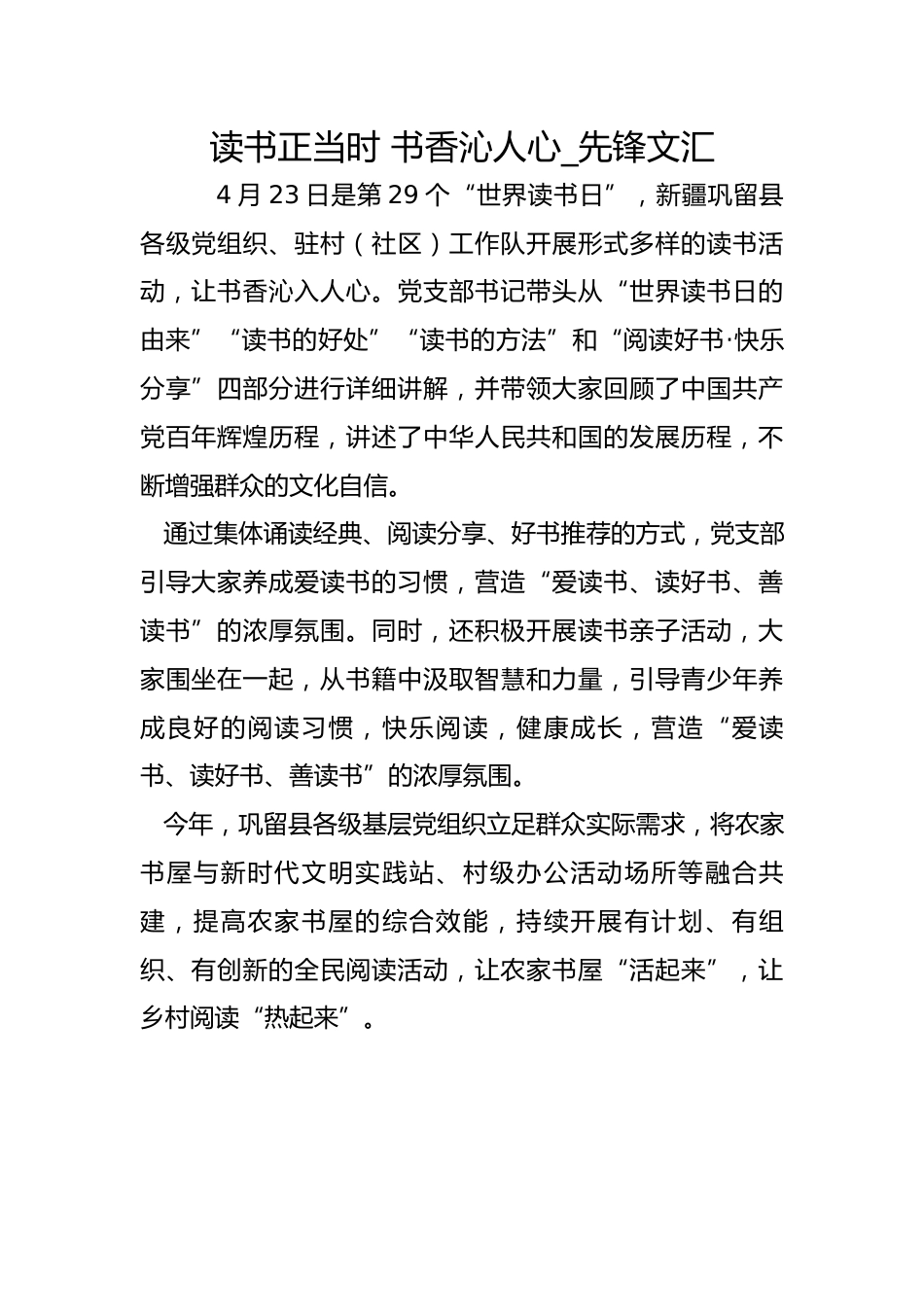 读书正当时 书香沁人心_先锋文汇

4 月 23 日是第 29 个“世界读书日”，新疆巩留县各级党组织、驻村（社区）工作队开展形式多样的读书活动，让书香沁入人心。党支部书记带头从“世界读书日的由来”“读书的好处”“读书的方法”和“阅读好书·快乐分享”四部分进行详细讲解，并带领大家回顾了中国共产党百年辉煌历程，讲述了中华人民共和国的发展历程，不断增强群众的文化自信。

通过集体诵读经典、阅读分享、好书推荐的方式，党支部引导大家养成爱读书的习惯，营造“爱读书、读好书、善读书”的浓厚氛围。同时，还积极开展读书亲子活动，大家围坐在一起，从书籍中汲取智慧和力量，引导青少年养成良好的阅读习惯，快乐阅读，健康成长，营造“爱读书、读好书、善读书”的浓厚氛围。

今年，巩留县各级基层党组织立足群众实际需求，将农家书屋与新时代文明实践站、村级办公活动场所等融合共建，提高农家书屋的综合效能，持续开展有计划、有组织、有创新的全民阅读活动，让农家书屋“活起来”，让乡村阅读“热起来”。